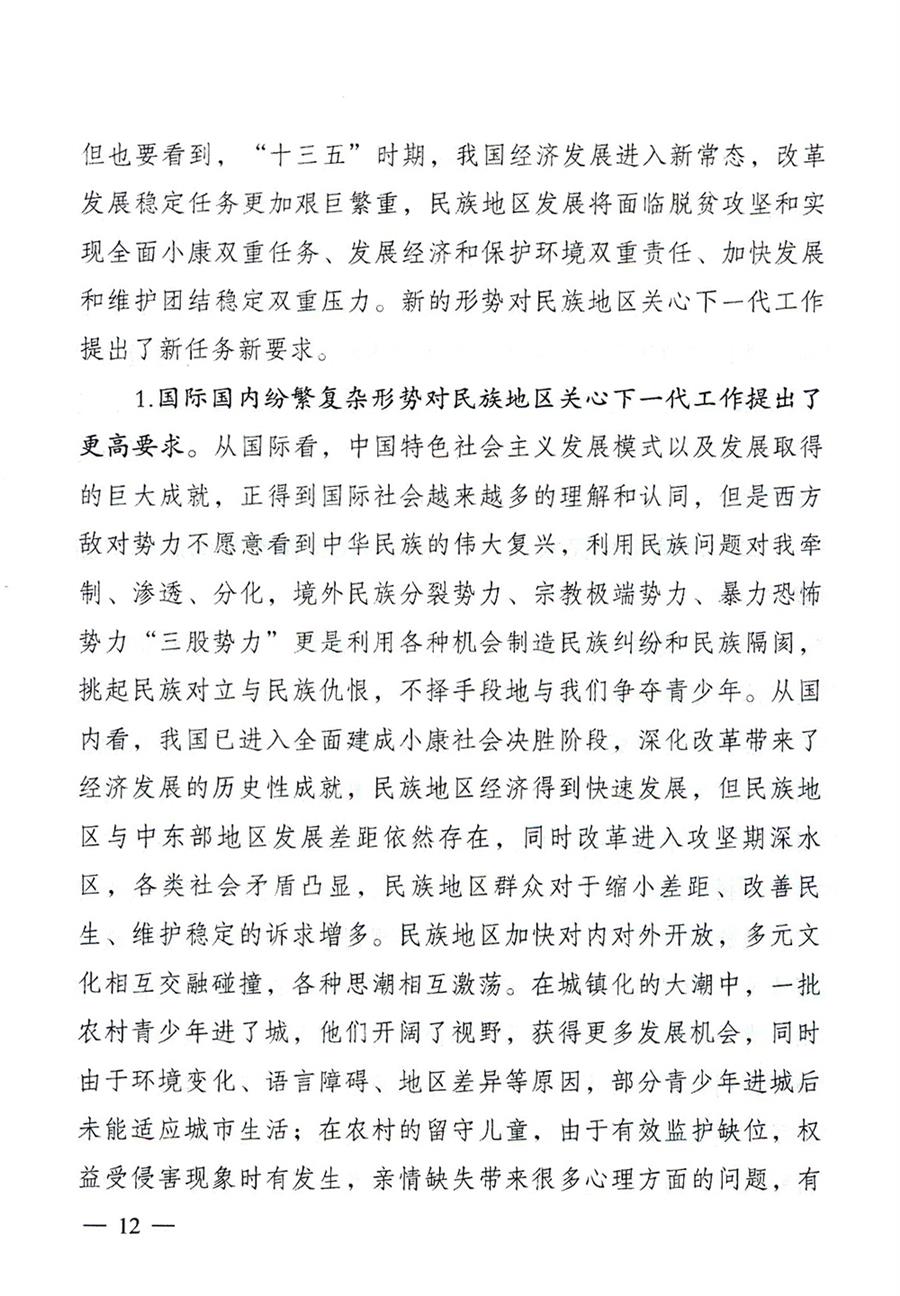 但也要看到，“十三五”时期，我国经济发展进入新常态，改革发展稳定任务更加艰巨繁重，民族地区发展将面临脱贫攻坚和实现全面小康双重任务、发展经济和保护环境双重责任、加快发展和维护团结稳定双重压力。新的形势对民族地区关心下一代工作提出了新任务新要求。

1.国际国内纷繁复杂形势对民族地区关心下一代工作提出了更高要求。从国际看，中国特色社会主义发展模式以及发展取得的巨大成就，正得到国际社会越来越多的理解和认同，但是西方敌对势力不愿意看到中华民族的伟大复兴，利用民族问题对我牵制、渗透、分化，境外民族分裂势力、宗教极端势力、暴力恐怖势力“三股势力”更是利用各种机会制造民族纠纷和民族隔阂，挑起民族对立与民族仇恨，不择手段地与我们争夺青少年。从国内看，我国已进入全面建成小康社会决胜阶段，深化改革带来了经济发展的历史性成就，民族地区经济得到快速发展，但民族地区与中东部地区发展差距依然存在，同时改革进入攻坚期深水区，各类社会矛盾凸显，民族地区群众对于缩小差距、改善民生、维护稳定的诉求增多。民族地区加快对内对外开放，多元文化相互交融碰撞，各种思潮相互激荡。在城镇化的大潮中，一批农村青少年进了城，他们开阔了视野，获得更多发展机会，同时由于环境变化、语言障碍、地区差异等原因，部分青少年进城后未能适应城市生活；在农村的留守儿童，由于有效监护缺位，权益受侵害现象时有发生，亲情缺失带来很多心理方面的问题，有

— 12 —